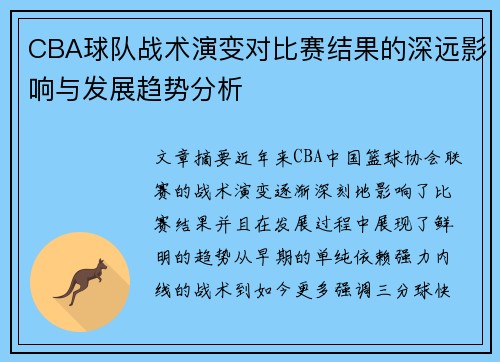 CBA球队战术演变对比赛结果的深远影响与发展趋势分析

文章摘要近年来CBA中国篮球协会联赛的战术演变逐渐深刻地影响了比赛结果并且在发展过程中展现了鲜明的趋势从早期的单纯依赖强力内线的战术到如今更多强调三分球快